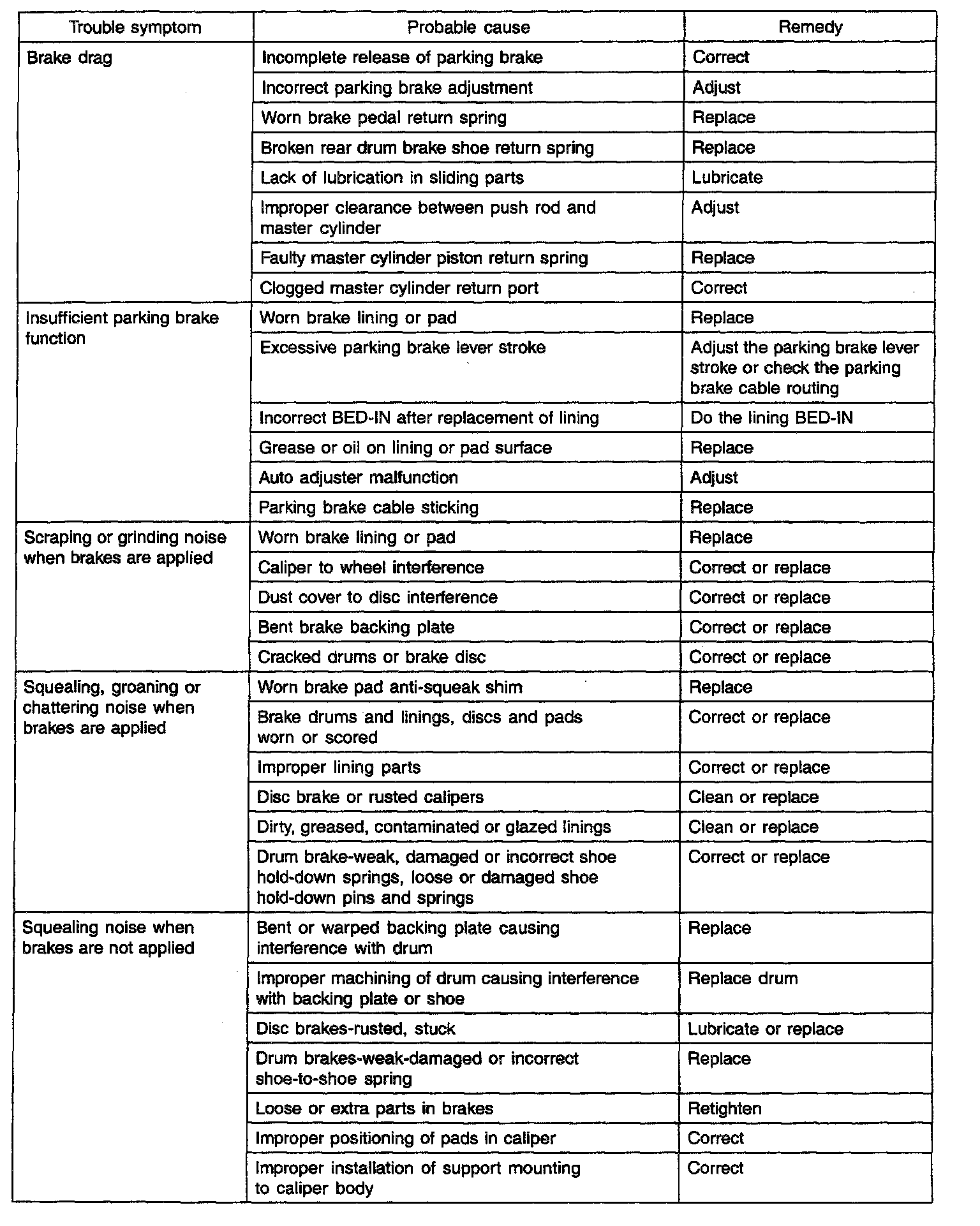 | Trouble symptom | Probable cause | Remedy |
|---|---|---|
| Brake drag | Incomplete release of parking brake | Correct |
| | Incorrect parking brake adjustment | Adjust |
| | Worn brake pedal return spring | Replace |
| | Broken rear drum brake shoe return spring | Replace |
| | Lack of lubrication in sliding parts | Lubricate |
| | Improper clearance between push rod and master cylinder | Adjust |
| | Faulty master cylinder piston return spring | Replace |
| | Clogged master cylinder return port | Correct |
| Insufficient parking brake function | Worn brake lining or pad | Replace |
| | Excessive parking brake lever stroke | Adjust the parking brake lever stroke or check the parking brake cable routing |
| | Incorrect BED-IN after replacement of lining | Do the lining BED-IN |
| | Grease or oil on lining or pad surface | Replace |
| | Auto adjuster malfunction | Adjust |
| | Parking brake cable sticking | Replace |
| Scraping or grinding noise when brakes are applied | Worn brake lining or pad | Replace |
| | Caliper to wheel interference | Correct or replace |
| | Dust cover to disc interference | Correct or replace |
| | Bent brake backing plate | Correct or replace |
| | Cracked drums or brake disc | Correct or replace |
| Squealing, groaning or chattering noise when brakes are applied | Worn brake pad anti-squeak shim | Replace |
| | Brake drums and linings, discs and pads worn or scored | Correct or replace |
| | Improper lining parts | Correct or replace |
| | Disc brake or rusted calipers | Clean or replace |
| | Dirty, greased, contaminated or glazed linings | Clean or replace |
| | Drum brake-weak, damaged or incorrect shoe hold-down springs, loose or damaged shoe hold-down pins and springs | Correct or replace |
| Squealing noise when brakes are not applied | Bent or warped backing plate causing interference with drum | Replace |
| | Improper machining of drum causing interference with backing plate or shoe | Replace drum |
| | Disc brakes-rusted, stuck | Lubricate or replace |
| | Drum brakes-weak-damaged or incorrect shoe-to-shoe spring | Replace |
| | Loose or extra parts in brakes | Retighten |
| | Improper positioning of pads in caliper | Correct |
| | Improper installation of support mounting to caliper body | Correct |